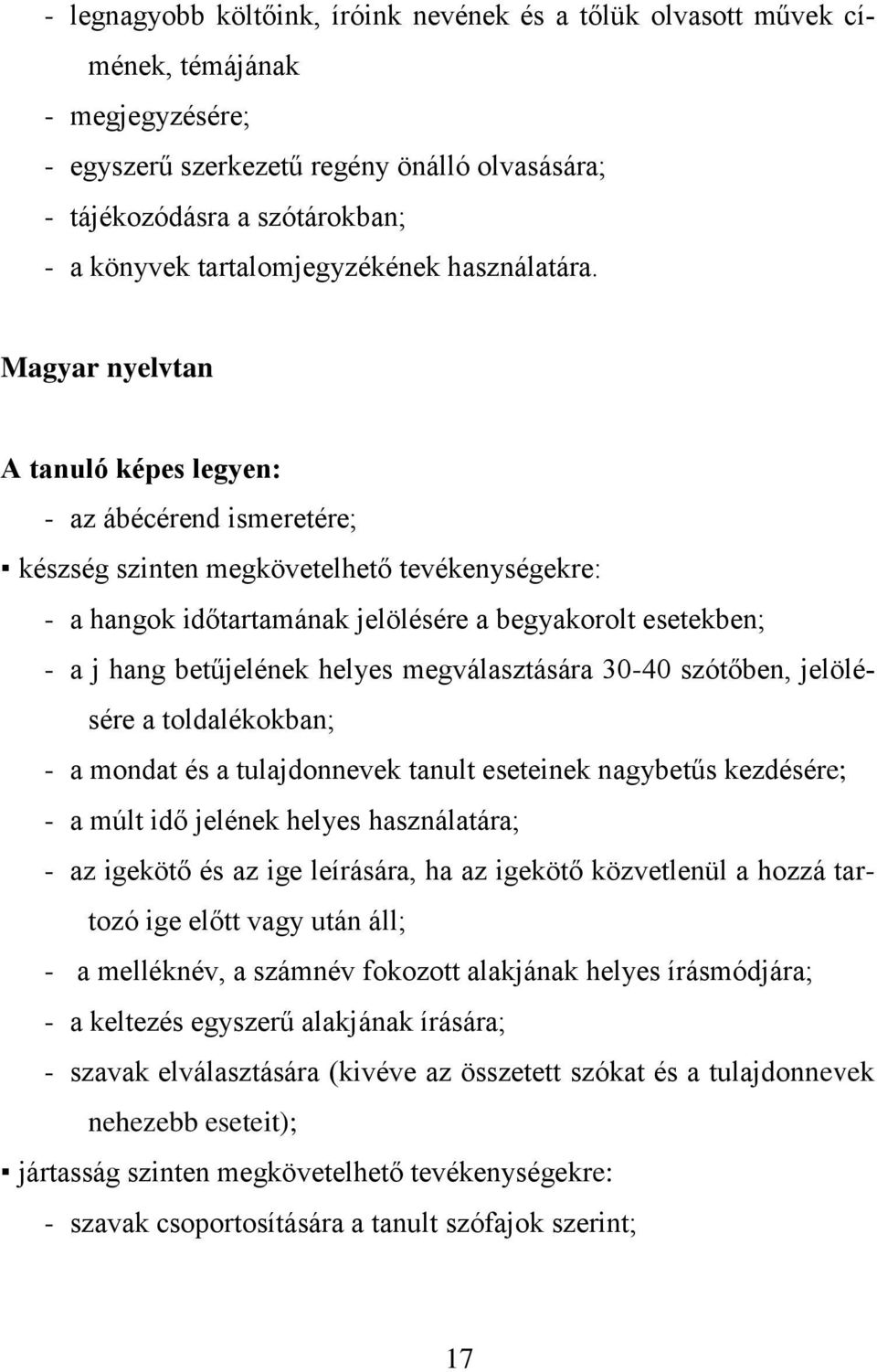 - legnagyobb költőink, íróink nevének és a tőlük olvasott művek címének, témájának
- megjegyzésére;
- egyszerű szerkezetű regény önálló olvasására;
- tájékozódásra a szótárokban;
- a könyvek tartalomjegyzékének használatára.

Magyar nyelvtan

A tanuló képes legyen:
- az ábécérend ismeretére;
▪ készség szinten megkövetelhető tevékenységekre:
- a hangok időtartamának jelölésére a begyakorolt esetekben;
- a j hang betűjelének helyes megválasztására 30-40 szótőben, jelölésére a toldalékokban;
- a mondat és a tulajdonnevek tanult eseteinek nagybetűs kezdésére;
- a múlt idő jelének helyes használatára;
- az igekötő és az ige leírására, ha az igekötő közvetlenül a hozzá tartozó ige előtt vagy után áll;
- a melléknév, a számnév fokozott alakjának helyes írásmódjára;
- a keltezés egyszerű alakjának írására;
- szavak elválasztására (kivéve az összetett szókat és a tulajdonnevek nehezebb eseteit);
▪ jártasság szinten megkövetelhető tevékenységekre:
- szavak csoportosítására a tanult szófajok szerint;

17